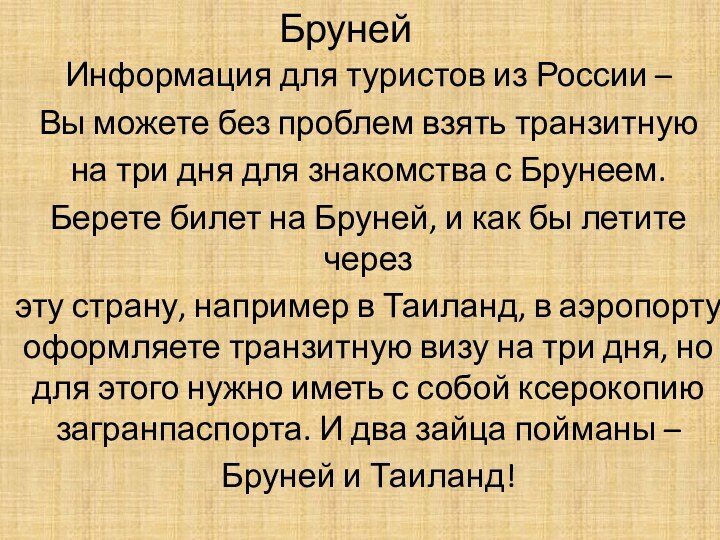 Бруней

Информация для туристов из России – Вы можете без проблем взять транзитную на три дня для знакомства с Брунеем. Берете билет на Бруней, и как бы летите через эту страну, например в Таиланд, в аэропорту оформляете транзитную визу на три дня, но для этого нужно иметь с собой ксерокопию загранпаспорта. И два зайца пойманы – Бруней и Таиланд!